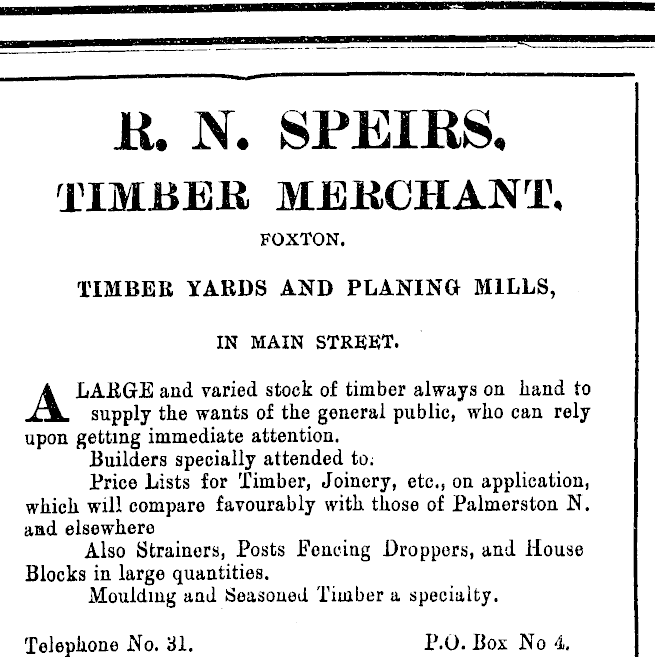 R. N. SPEIRS.

TIMBER MERCHANT.

FOXTON.

TIMBER YARDS AND PLANING MILLS,

IN MAIN STREET.

A LARGE and varied stock of timber always on hand to supply the wants of the general public, who can rely upon getting immediate attention.

Builders specially attended to.

Price Lists for Timber, Joinery, etc., on application, which will compare favourably with those of Palmerston N. and elsewhere

Also Strainers, Posts Fencing Droppers, and House Blocks in large quantities.

Moulding and Seasoned Timber a specialty.

Telephone No. 31.   P.O. Box No 4.